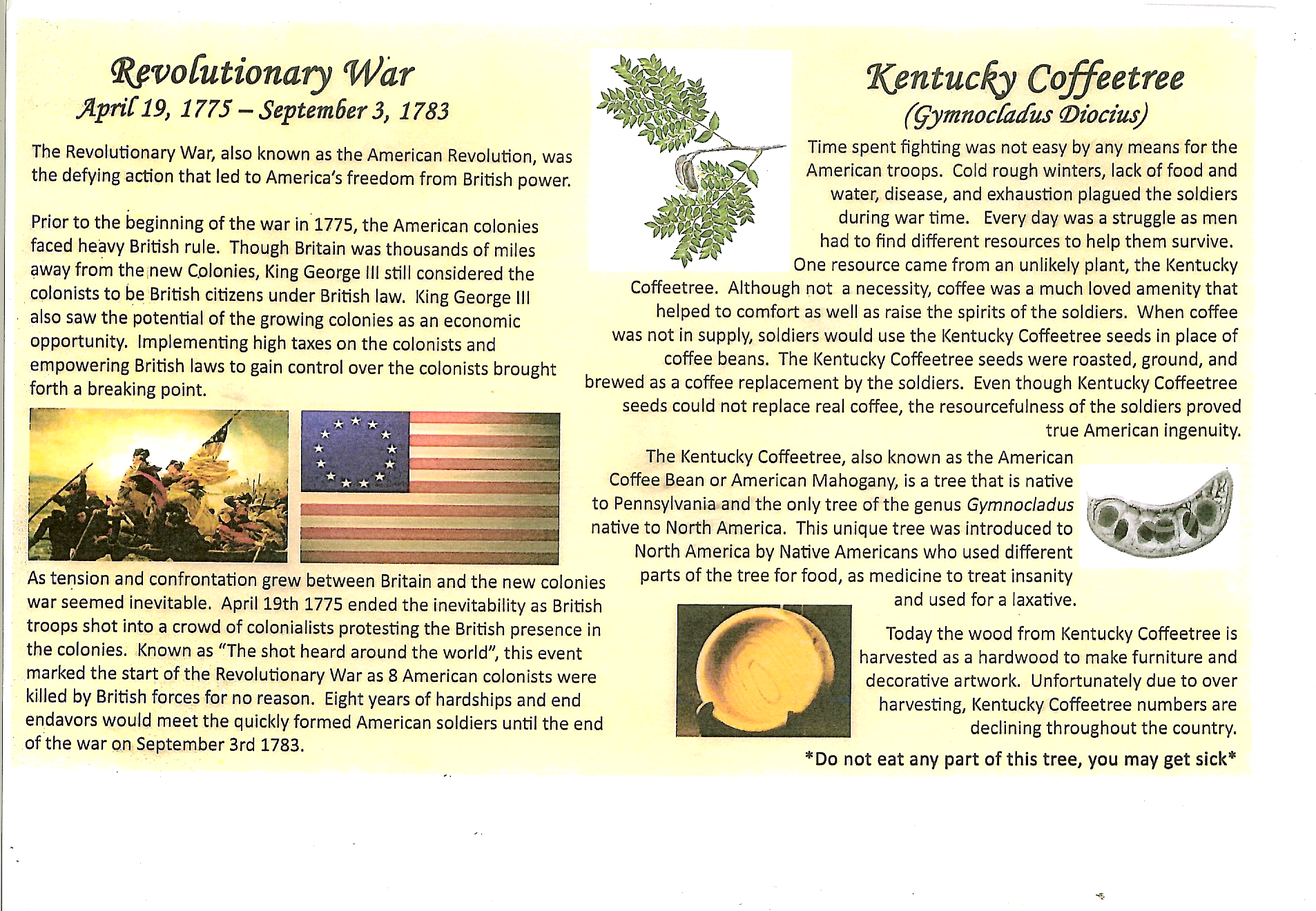 Revolutionary War
April 19, 1775 – September 3, 1783

The Revolutionary War, also known as the American Revolution, was the defying action that led to America's freedom from British power.

Prior to the beginning of the war in 1775, the American colonies faced heavy British rule. Though Britain was thousands of miles away from the new Colonies, King George III still considered the colonists to be British citizens under British law. King George III also saw the potential of the growing colonies as an economic opportunity. Implementing high taxes on the colonists and empowering British laws to gain control over the colonists brought forth a breaking point.

As tension and confrontation grew between Britain and the new colonies war seemed inevitable. April 19th 1775 ended the inevitability as British troops shot into a crowd of colonialists protesting the British presence in the colonies. Known as "The shot heard around the world", this event marked the start of the Revolutionary War as 8 American colonists were killed by British forces for no reason. Eight years of hardships and end endavors would meet the quickly formed American soldiers until the end of the war on September 3rd 1783.

Kentucky Coffeetree
(Gymnocladus Diocius)

Time spent fighting was not easy by any means for the American troops. Cold rough winters, lack of food and water, disease, and exhaustion plagued the soldiers during war time. Every day was a struggle as men had to find different resources to help them survive. One resource came from an unlikely plant, the Kentucky Coffeetree. Although not a necessity, coffee was a much loved amenity that helped to comfort as well as raise the spirits of the soldiers. When coffee was not in supply, soldiers would use the Kentucky Coffeetree seeds in place of coffee beans. The Kentucky Coffeetree seeds were roasted, ground, and brewed as a coffee replacement by the soldiers. Even though Kentucky Coffeetree seeds could not replace real coffee, the resourcefulness of the soldiers proved true American ingenuity.

The Kentucky Coffeetree, also known as the American Coffee Bean or American Mahogany, is a tree that is native to Pennsylvania and the only tree of the genus Gymnocladus native to North America. This unique tree was introduced to North America by Native Americans who used different parts of the tree for food, as medicine to treat insanity and used for a laxative.

Today the wood from Kentucky Coffeetree is harvested as a hardwood to make furniture and decorative artwork. Unfortunately due to over harvesting, Kentucky Coffeetree numbers are declining throughout the country.

*Do not eat any part of this tree, you may get sick*